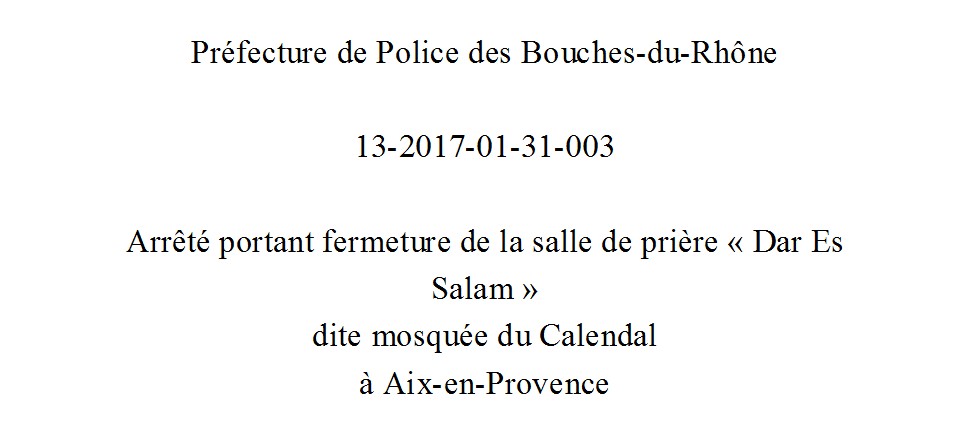 Préfecture de Police des Bouches-du-Rhône

13-2017-01-31-003

Arrêté portant fermeture de la salle de prière « Dar Es Salam »
dite mosquée du Calendal
à Aix-en-Provence